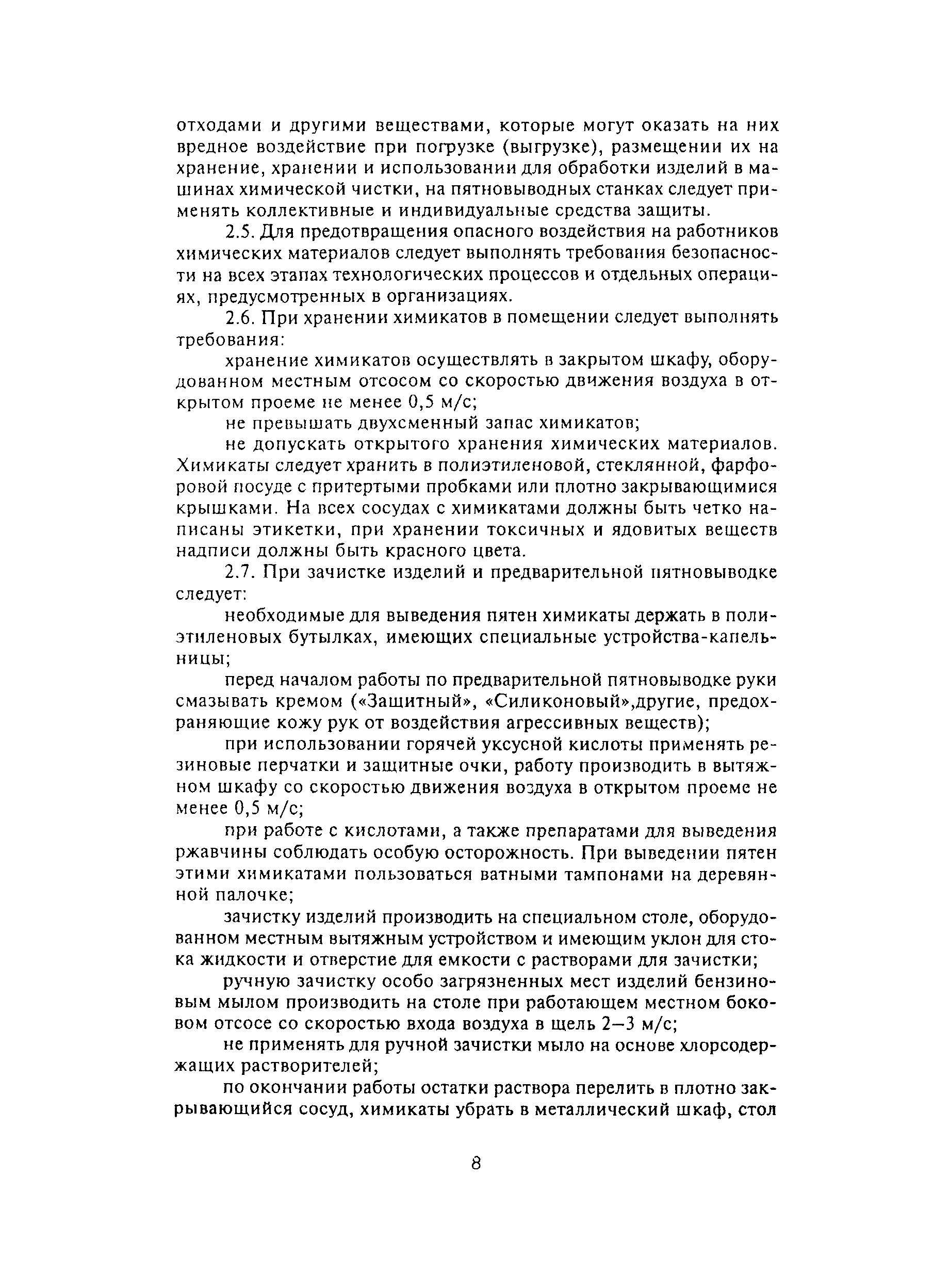 отходами и другими веществами, которые могут оказать на них вредное воздействие при погрузке (выгрузке), размещении их на хранение, хранении и использовании для обработки изделий в машинах химической чистки, на пятновыводных станках следует применять коллективные и индивидуальные средства защиты.

2.5. Для предотвращения опасного воздействия на работников химических материалов следует выполнять требования безопасности на всех этапах технологических процессов и отдельных операциях, предусмотренных в организациях.

2.6. При хранении химикатов в помещении следует выполнять требования:

хранение химикатов осуществлять в закрытом шкафу, оборудованном местным отсосом со скоростью движения воздуха в открытом проеме не менее 0,5 м/с;

не превышать двухсменный запас химикатов;

не допускать открытого хранения химических материалов. Химикаты следует хранить в полиэтиленовой, стеклянной, фарфоровой посуде с притертыми пробками или плотно закрывающимися крышками. На всех сосудах с химикатами должны быть четко написаны этикетки, при хранении токсичных и ядовитых веществ надписи должны быть красного цвета.

2.7. При зачистке изделий и предварительной пятновыводке следует:

необходимые для выведения пятен химикаты держать в полиэтиленовых бутылках, имеющих специальные устройства-капельницы;

перед началом работы по предварительной пятновыводке руки смазывать кремом («Защитный», «Силиконовый»,другие, предохраняющие кожу рук от воздействия агрессивных веществ);

при использовании горячей уксусной кислоты применять резиновые перчатки и защитные очки, работу производить в вытяжном шкафу со скоростью движения воздуха в открытом проеме не менее 0,5 м/с;

при работе с кислотами, а также препаратами для выведения ржавчины соблюдать особую осторожность. При выведении пятен этими химикатами пользоваться ватными тампонами на деревянной палочке;

зачистку изделий производить на специальном столе, оборудованном местным вытяжным устройством и имеющим уклон для стока жидкости и отверстие для емкости с растворами для зачистки;

ручную зачистку особо загрязненных мест изделий бензиновым мылом производить на столе при работающем местном боковом отсосе со скоростью входа воздуха в щель 2—3 м/с;

не применять для ручной зачистки мыло на основе хлорсодержащих растворителей;

по окончании работы остатки раствора перелить в плотно закрывающийся сосуд, химикаты убрать в металлический шкаф, стол

8